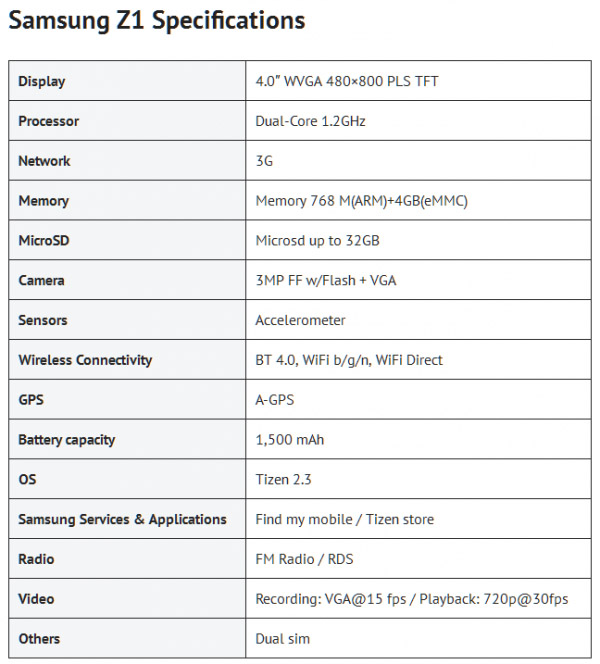 Samsung Z1 Specifications

| Display | 4.0″ WVGA 480×800 PLS TFT |
|---|---|
| Processor | Dual-Core 1.2GHz |
| Network | 3G |
| Memory | Memory 768 M(ARM)+4GB(eMMC) |
| MicroSD | Microsd up to 32GB |
| Camera | 3MP FF w/Flash + VGA |
| Sensors | Accelerometer |
| Wireless Connectivity | BT 4.0, WiFi b/g/n, WiFi Direct |
| GPS | A-GPS |
| Battery capacity | 1,500 mAh |
| OS | Tizen 2.3 |
| Samsung Services & Applications | Find my mobile / Tizen store |
| Radio | FM Radio / RDS |
| Video | Recording: VGA@15 fps / Playback: 720p@30fps |
| Others | Dual sim |